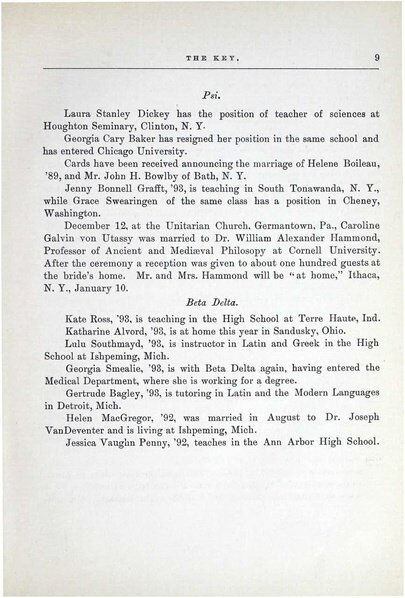 THE KEY. 9

Psi.

Laura Stanley Dickey has the position of teacher of sciences at Houghton Seminary, Clinton, N. Y.

Georgia Cary Baker has resigned her position in the same school and has entered Chicago University.

Cards have been received announcing the marriage of Helene Boileau, '89, and Mr. John H. Bowlby of Bath, N. Y.

Jenny Bonnell Grafft, '93, is teaching in South Tonawanda, N. Y., while Grace Swearingen of the same class has a position in Cheney, Washington.

December 12, at the Unitarian Church, Germantown, Pa., Caroline Galvin von Utassy was married to Dr. William Alexander Hammond, Professor of Ancient and Mediæval Philosopy at Cornell University. After the ceremony a reception was given to about one hundred guests at the bride's home. Mr. and Mrs. Hammond will be "at home," Ithaca, N. Y., January 10.

Beta Delta.

Kate Ross, '93, is teaching in the High School at Terre Haute, Ind.

Katharine Alvord, '93, is at home this year in Sandusky, Ohio.

Lulu Southmayd, '93, is instructor in Latin and Greek in the High School at Ishpeming, Mich.

Georgia Smealie, '93, is with Beta Delta again, having entered the Medical Department, where she is working for a degree.

Gertrude Bagley, '93, is tutoring in Latin and the Modern Languages in Detroit, Mich.

Helen MacGregor, '92, was married in August to Dr. Joseph VanDeventer and is living at Ishpeming, Mich.

Jessica Vaughn Penny, '92, teaches in the Ann Arbor High School.